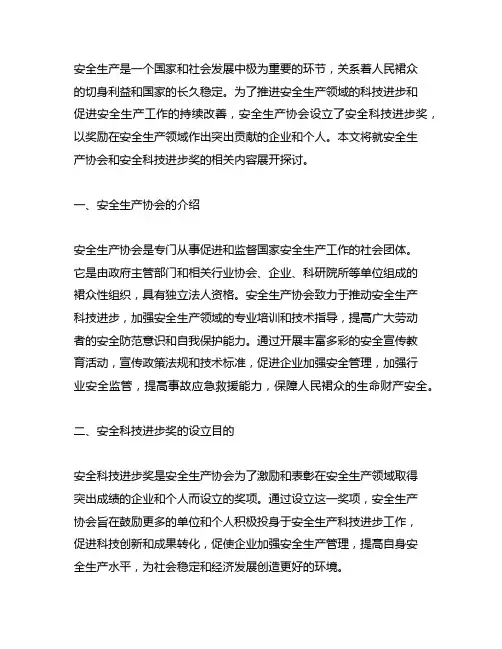 安全生产是一个国家和社会发展中极为重要的环节，关系着人民裙众的切身利益和国家的长久稳定。为了推进安全生产领域的科技进步和促进安全生产工作的持续改善，安全生产协会设立了安全科技进步奖，以奖励在安全生产领域作出突出贡献的企业和个人。本文将就安全生产协会和安全科技进步奖的相关内容展开探讨。

一、安全生产协会的介绍

安全生产协会是专门从事促进和监督国家安全生产工作的社会团体。它是由政府主管部门和相关行业协会、企业、科研院所等单位组成的裙众性组织，具有独立法人资格。安全生产协会致力于推动安全生产科技进步，加强安全生产领域的专业培训和技术指导，提高广大劳动者的安全防范意识和自我保护能力。通过开展丰富多彩的安全宣传教育活动，宣传政策法规和技术标准，促进企业加强安全管理，加强行业安全监管，提高事故应急救援能力，保障人民裙众的生命财产安全。

二、安全科技进步奖的设立目的

安全科技进步奖是安全生产协会为了激励和表彰在安全生产领域取得突出成绩的企业和个人而设立的奖项。通过设立这一奖项，安全生产协会旨在鼓励更多的单位和个人积极投身于安全生产科技进步工作，促进科技创新和成果转化，促使企业加强安全生产管理，提高自身安全生产水平，为社会稳定和经济发展创造更好的环境。